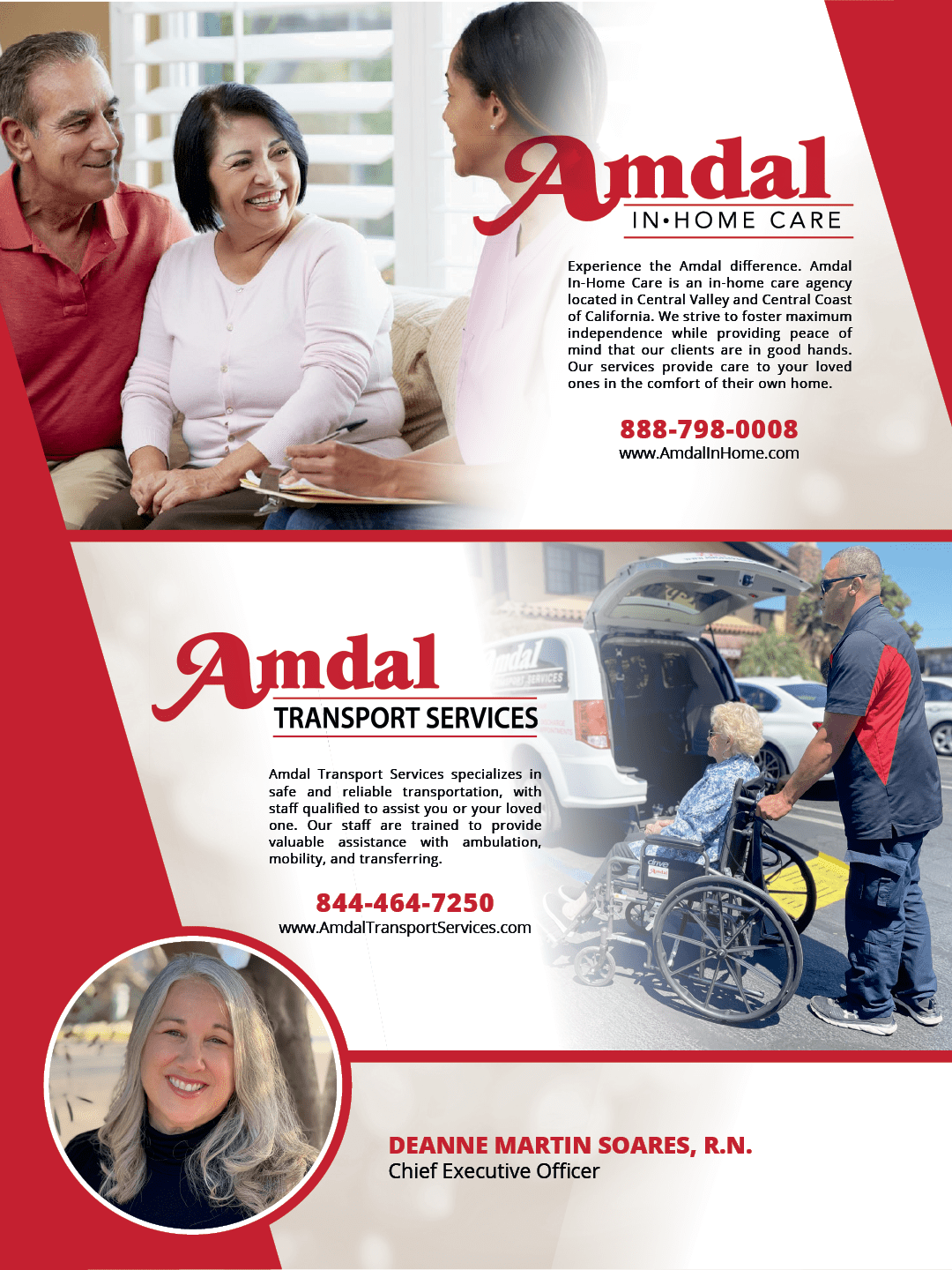 Amdal
IN•HOME CARE

Experience the Amdal difference. Amdal In-Home Care is an in-home care agency located in Central Valley and Central Coast of California. We strive to foster maximum independence while providing peace of mind that our clients are in good hands. Our services provide care to your loved ones in the comfort of their own home.

888-798-0008
www.AmdalInHome.com

Amdal
TRANSPORT SERVICES

Amdal Transport Services specializes in safe and reliable transportation, with staff qualified to assist you or your loved one. Our staff are trained to provide valuable assistance with ambulation, mobility, and transferring.

844-464-7250
www.AmdalTransportServices.com

DEANNE MARTIN SOARES, R.N.
Chief Executive Officer